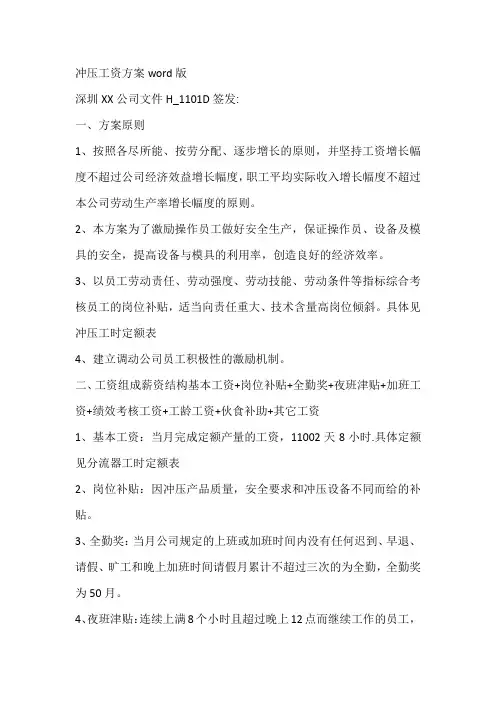 冲压工资方案 word 版

深圳 XX 公司文件 H_1101D 签发:

一、方案原则

1、按照各尽所能、按劳分配、逐步增长的原则，并坚持工资增长幅度不超过公司经济效益增长幅度，职工平均实际收入增长幅度不超过本公司劳动生产率增长幅度的原则。

2、本方案为了激励操作员工做好安全生产，保证操作员、设备及模具的安全，提高设备与模具的利用率，创造良好的经济效率。

3、以员工劳动责任、劳动强度、劳动技能、劳动条件等指标综合考核员工的岗位补贴，适当向责任重大、技术含量高岗位倾斜。具体见冲压工时定额表

4、建立调动公司员工积极性的激励机制。

二、工资组成薪资结构基本工资+岗位补贴+全勤奖+夜班津贴+加班工资+绩效考核工资+工龄工资+伙食补助+其它工资

1、基本工资：当月完成定额产量的工资，11002 天 8 小时.具体定额见分流器工时定额表

2、岗位补贴：因冲压产品质量，安全要求和冲压设备不同而给的补贴。

3、全勤奖：当月公司规定的上班或加班时间内没有任何迟到、早退、请假、旷工和晚上加班时间请假月累计不超过三次的为全勤，全勤奖为 50 月。

4、夜班津贴：连续上满 8 个小时且超过晚上 12 点而继续工作的员工，